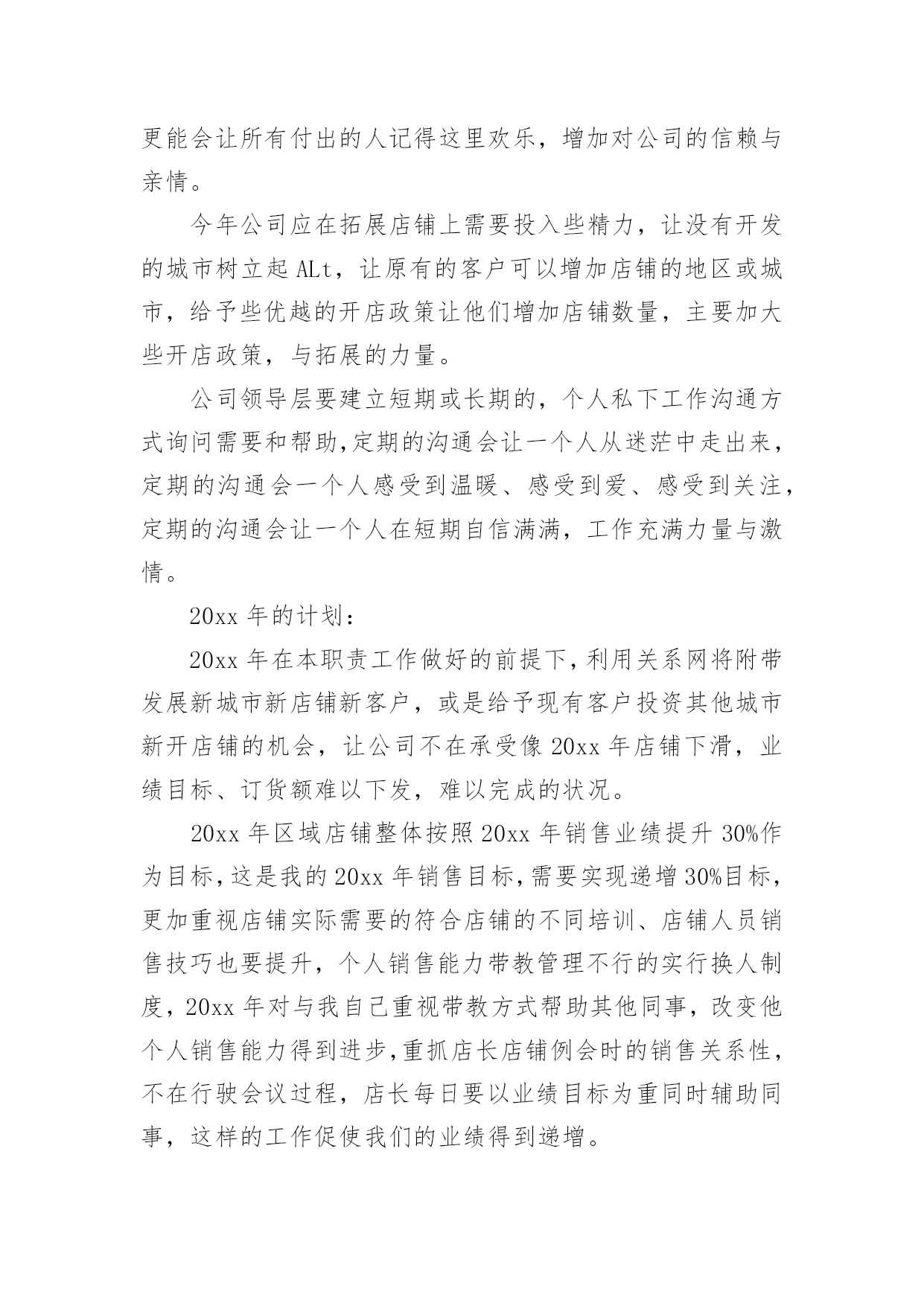 更能会让所有付出的人记得这里欢乐，增加对公司的信赖与亲情。

今年公司应在拓展店铺上需要投入些精力，让没有开发的城市树立起 ALt，让原有的客户可以增加店铺的地区或城市，给予些优越的开店政策让他们增加店铺数量，主要加大些开店政策，与拓展的力量。

公司领导层要建立短期或长期的，个人私下工作沟通方式询问需要和帮助,定期的沟通会让一个人从迷茫中走出来，定期的沟通会一个人感受到温暖、感受到爱、感受到关注，定期的沟通会让一个人在短期自信满满，工作充满力量与激情。

20xx 年的计划：

20xx 年在本职责工作做好的前提下，利用关系网将附带发展新城市新店铺新客户，或是给予现有客户投资其他城市新开店铺的机会，让公司不在承受像 20xx 年店铺下滑，业绩目标、订货额难以下发，难以完成的状况。

20xx 年区域店铺整体按照 20xx 年销售业绩提升 30%作为目标，这是我的 20xx 年销售目标，需要实现递增 30%目标，更加重视店铺实际需要的符合店铺的不同培训、店铺人员销售技巧也要提升，个人销售能力带教管理不行的实行换人制度，20xx 年对与我自己重视带教方式帮助其他同事，改变他个人销售能力得到进步，重抓店长店铺例会时的销售关系性，不在行驶会议过程，店长每日要以业绩目标为重同时辅助同事，这样的工作促使我们的业绩得到递增。